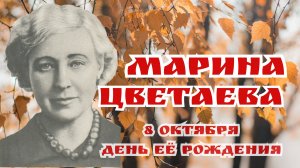 МАРИНА ЦВЕТАЕВА

8 ОКТЯБРЯ
ДЕНЬ ЕЁ РОЖДЕНИЯ